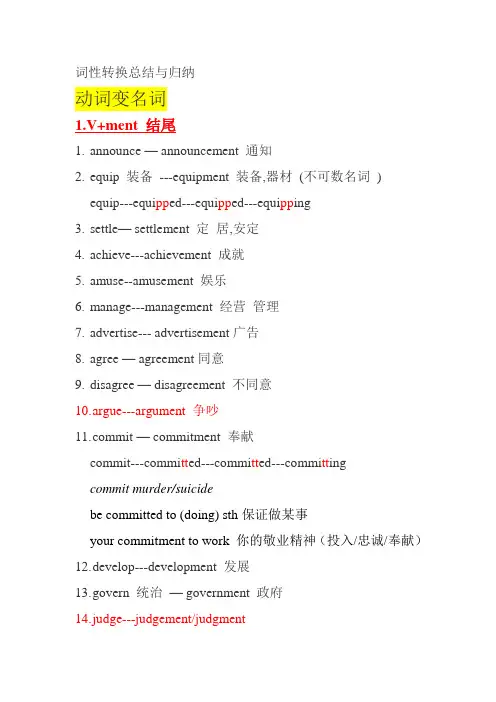 词性转换总结与归纳

动词变名词

1.V+ment 结尾

1. announce — announcement 通知

2. equip 装备 ---equipment 装备,器材 (不可数名词 )

equip---equipped---equipped---equipping

3. settle— settlement 定 居,安定

4. achieve---achievement 成就

5. amuse--amusement 娱乐

6. manage---management 经营 管理

7. advertise--- advertisement 广告

8. agree — agreement 同意

9. disagree — disagreement 不同意

10.argue---argument 争吵

11.commit — commitment 奉献

commit---committed---committed---committing

commit murder/suicide

be committed to (doing) sth 保证做某事

your commitment to work 你的敬业精神（投入/忠诚/奉献）

12.develop---development 发展

13.govern 统治 — government 政府

14.judge---judgement/judgment